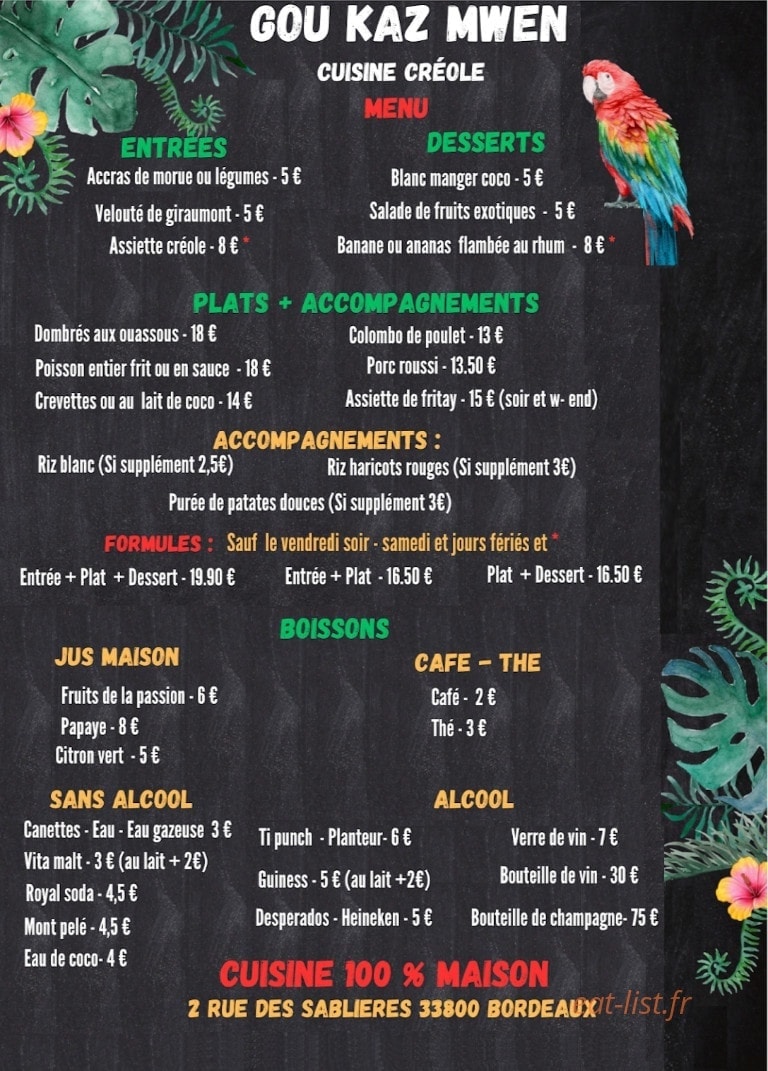 GOU KAZ MWEN

CUISINE CRÉOLE

MENU

ENTRÉES

Accras de morue ou légumes - 5 €

Velouté de giraumont - 5 €

Assiette créole - 8 € *

DESSERTS

Blanc manger coco - 5 €

Salade de fruits exotiques - 5 €

Banane ou ananas flambée au rhum - 8 € *

PLATS + ACCOMPAGNEMENTS

Dombrés aux ouassous - 18 €

Poisson entier frit ou en sauce - 18 €

Crevettes ou au lait de coco - 14 €

Colombo de poulet - 13 €

Porc roussi - 13.50 €

Assiette de fritay - 15 € (soir et w- end)

ACCOMPAGNEMENTS :

Riz blanc (Si supplément 2,5€)

Riz haricots rouges (Si supplément 3€)

Purée de patates douces (Si supplément 3€)

FORMULES : Sauf le vendredi soir - samedi et jours fériés et *

Entrée + Plat + Dessert - 19.90 €

Entrée + Plat - 16.50 €

Plat + Dessert - 16.50 €

BOISSONS

JUS MAISON

Fruits de la passion - 6 €

Papaye - 8 €

Citron vert - 5 €

CAFE - THE

Café - 2 €

Thé - 3 €

SANS ALCOOL

Canettes - Eau - Eau gazeuse 3 €

Vita malt - 3 € (au lait + 2€)

Royal soda - 4,5 €

Mont pelé - 4,5 €

Eau de coco- 4 €

ALCOOL

Ti punch - Planteur- 6 €

Guiness - 5 € (au lait +2€)

Desperados - Heineken - 5 €

Verre de vin - 7 €

Bouteille de vin - 30 €

Bouteille de champagne- 75 €

CUISINE 100 % MAISON

2 RUE DES SABLIERES 33800 BORDEAUX

eat-list.fr